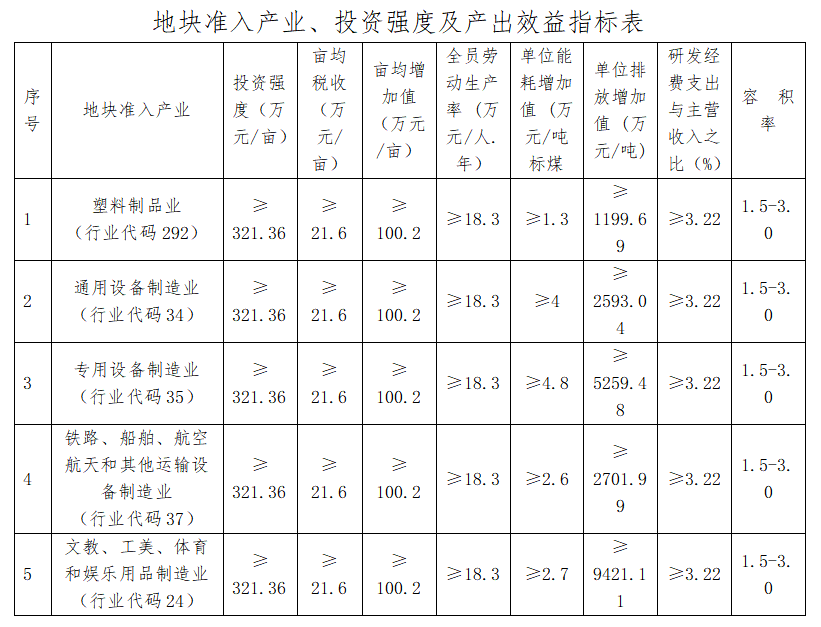 地块准入产业、投资强度及产出效益指标表

| 序号 | 地块准入产业 | 投资强度（万元/亩） | 亩均税收（万元/亩） | 亩均增加值（万元/亩） | 全员劳动生产率（万元/人.年） | 单位能耗增加值（万元/吨标煤 | 单位排放增加值（万元/吨） | 研发经费支出与主营收入之比（%） | 容积率 |
|---|---|---|---|---|---|---|---|---|---|
| 1 | 塑料制品业（行业代码292） | ≥321.36 | ≥21.6 | ≥100.2 | ≥18.3 | ≥1.3 | ≥1199.69 | ≥3.22 | 1.5-3.0 |
| 2 | 通用设备制造业（行业代码34） | ≥321.36 | ≥21.6 | ≥100.2 | ≥18.3 | ≥4 | ≥2593.04 | ≥3.22 | 1.5-3.0 |
| 3 | 专用设备制造业（行业代码35） | ≥321.36 | ≥21.6 | ≥100.2 | ≥18.3 | ≥4.8 | ≥5259.48 | ≥3.22 | 1.5-3.0 |
| 4 | 铁路、船舶、航空航天和其他运输设备制造业（行业代码37） | ≥321.36 | ≥21.6 | ≥100.2 | ≥18.3 | ≥2.6 | ≥2701.99 | ≥3.22 | 1.5-3.0 |
| 5 | 文教、工美、体育和娱乐用品制造业（行业代码24） | ≥321.36 | ≥21.6 | ≥100.2 | ≥18.3 | ≥2.7 | ≥9421.11 | ≥3.22 | 1.5-3.0 |